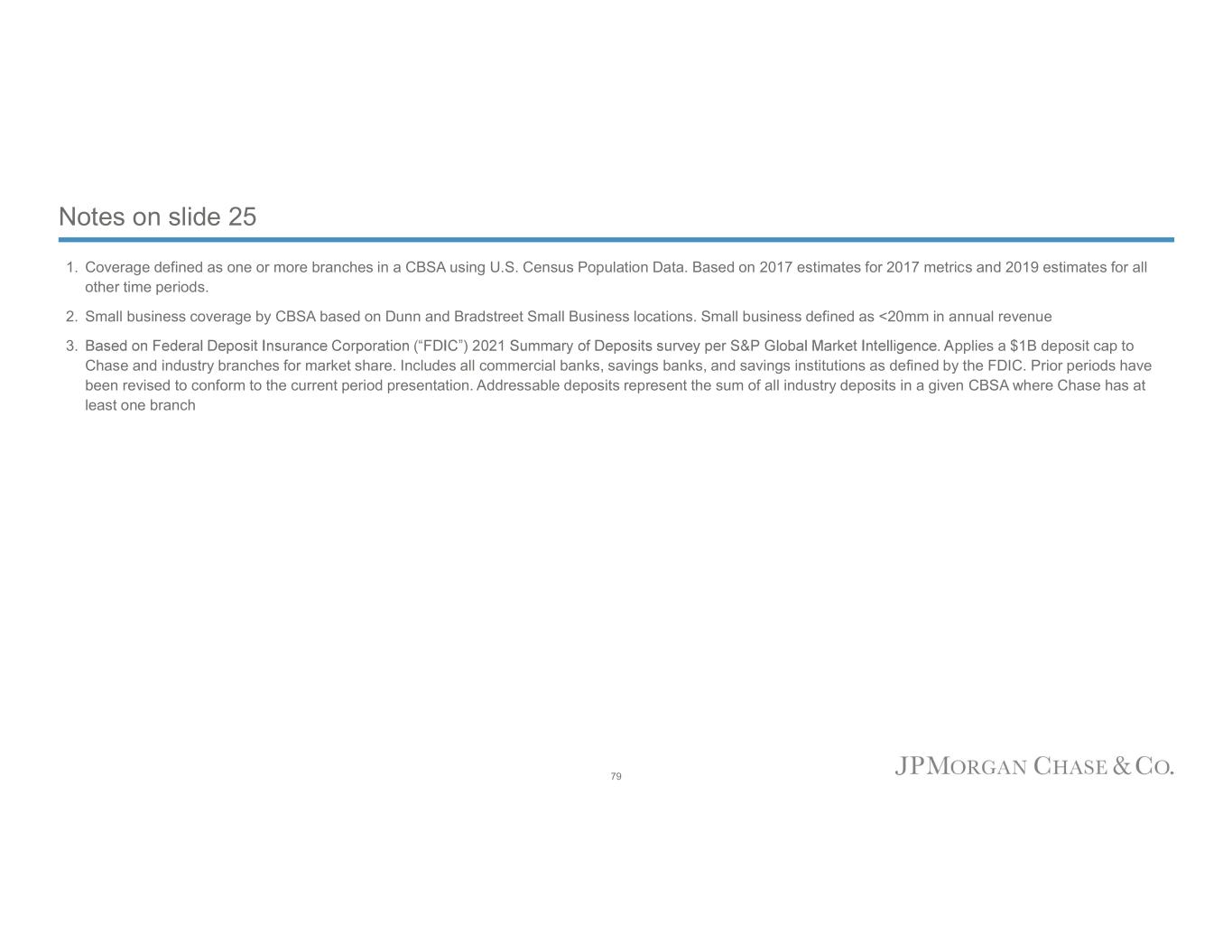 Notes on slide 25

1. Coverage defined as one or more branches in a CBSA using U.S. Census Population Data. Based on 2017 estimates for 2017 metrics and 2019 estimates for all other time periods.

2. Small business coverage by CBSA based on Dunn and Bradstreet Small Business locations. Small business defined as <20mm in annual revenue

3. Based on Federal Deposit Insurance Corporation ("FDIC") 2021 Summary of Deposits survey per S&P Global Market Intelligence. Applies a $1B deposit cap to Chase and industry branches for market share. Includes all commercial banks, savings banks, and savings institutions as defined by the FDIC. Prior periods have been revised to conform to the current period presentation. Addressable deposits represent the sum of all industry deposits in a given CBSA where Chase has at least one branch

79

JPMORGAN CHASE & CO.